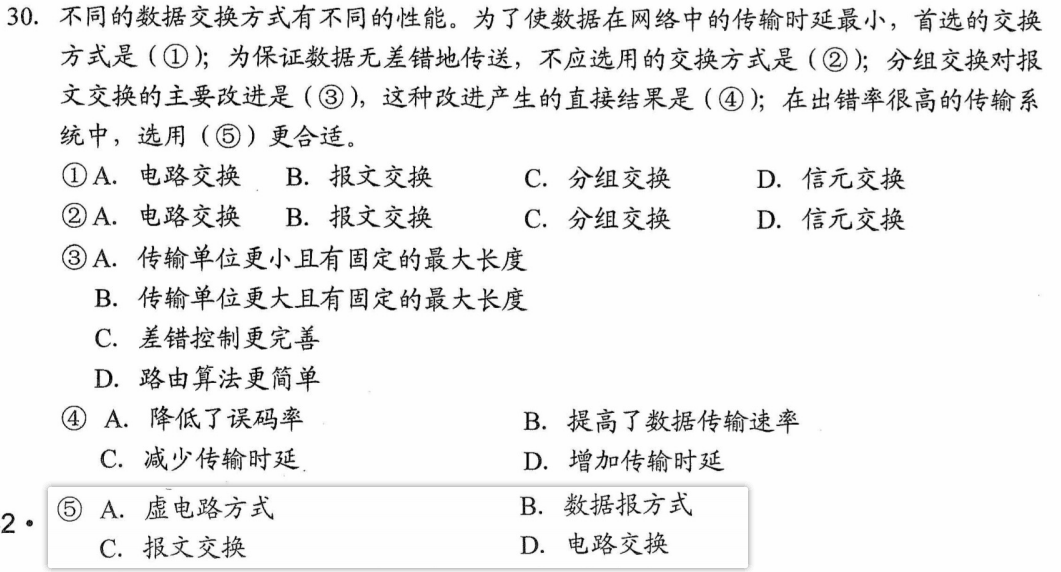 30. 不同的数据交换方式有不同的性能。为了使数据在网络中的传输时延最小，首选的交换方式是（①）；为保证数据无差错地传送，不应选用的交换方式是（②）；分组交换对报文交换的主要改进是（③），这种改进产生的直接结果是（④）；在出错率很高的传输系统中，选用（⑤）更合适。

①A. 电路交换　B. 报文交换　C. 分组交换　D. 信元交换

②A. 电路交换　B. 报文交换　C. 分组交换　D. 信元交换

③A. 传输单位更小且有固定的最大长度

B. 传输单位更大且有固定的最大长度

C. 差错控制更完善

D. 路由算法更简单

④ A. 降低了误码率　B. 提高了数据传输速率

C. 减少传输时延　D. 增加传输时延

2 • ⑤ A. 虚电路方式　B. 数据报方式

C. 报文交换　D. 电路交换